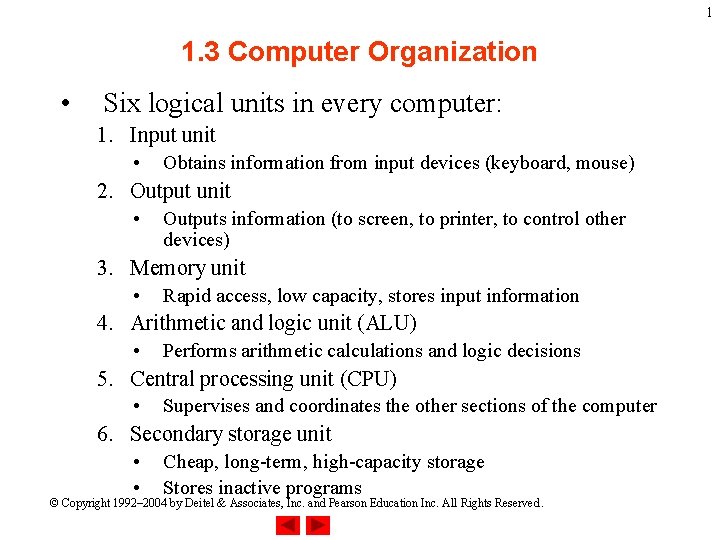 1

1.3 Computer Organization

• Six logical units in every computer:

1. Input unit
• Obtains information from input devices (keyboard, mouse)

2. Output unit
• Outputs information (to screen, to printer, to control other devices)

3. Memory unit
• Rapid access, low capacity, stores input information

4. Arithmetic and logic unit (ALU)
• Performs arithmetic calculations and logic decisions

5. Central processing unit (CPU)
• Supervises and coordinates the other sections of the computer

6. Secondary storage unit
• Cheap, long-term, high-capacity storage
• Stores inactive programs

© Copyright 1992–2004 by Deitel & Associates, Inc. and Pearson Education Inc. All Rights Reserved.